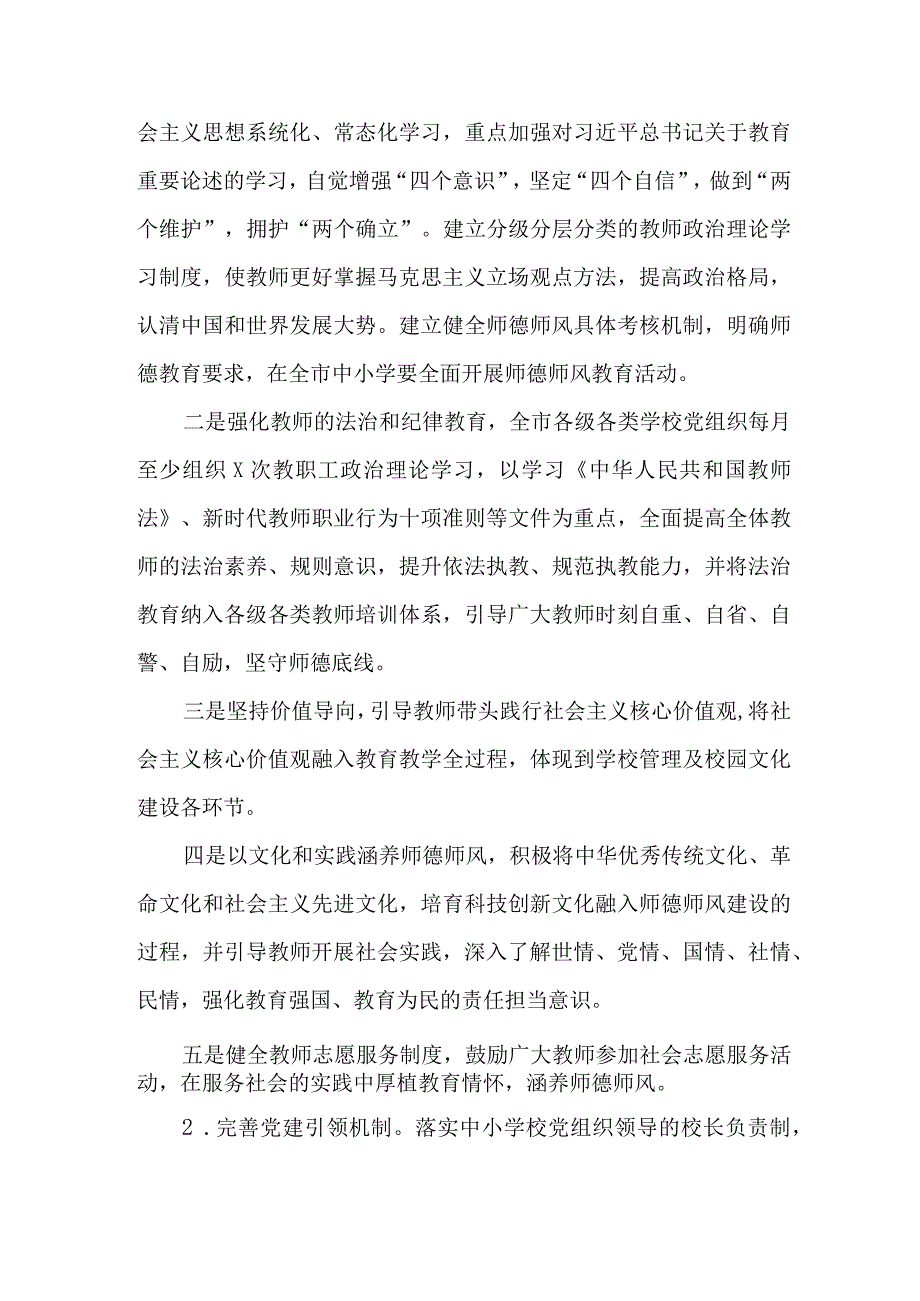 会主义思想系统化、常态化学习，重点加强对习近平总书记关于教育重要论述的学习，自觉增强“四个意识”，坚定“四个自信”，做到“两个维护”，拥护“两个确立”。建立分级分层分类的教师政治理论学习制度，使教师更好掌握马克思主义立场观点方法，提高政治格局，认清中国和世界发展大势。建立健全师德师风具体考核机制，明确师德教育要求，在全市中小学要全面开展师德师风教育活动。

二是强化教师的法治和纪律教育，全市各级各类学校党组织每月至少组织X次教职工政治理论学习，以学习《中华人民共和国教师法》、新时代教师职业行为十项准则等文件为重点，全面提高全体教师的法治素养、规则意识，提升依法执教、规范执教能力，并将法治教育纳入各级各类教师培训体系，引导广大教师时刻自重、自省、自警、自励，坚守师德底线。

三是坚持价值导向，引导教师带头践行社会主义核心价值观，将社会主义核心价值观融入教育教学全过程，体现到学校管理及校园文化建设各环节。

四是以文化和实践涵养师德师风，积极将中华优秀传统文化、革命文化和社会主义先进文化，培育科技创新文化融入师德师风建设的过程，并引导教师开展社会实践，深入了解世情、党情、国情、社情、民情，强化教育强国、教育为民的责任担当意识。

五是健全教师志愿服务制度，鼓励广大教师参加社会志愿服务活动，在服务社会的实践中厚植教育情怀，涵养师德师风。

2．完善党建引领机制。落实中小学校党组织领导的校长负责制，